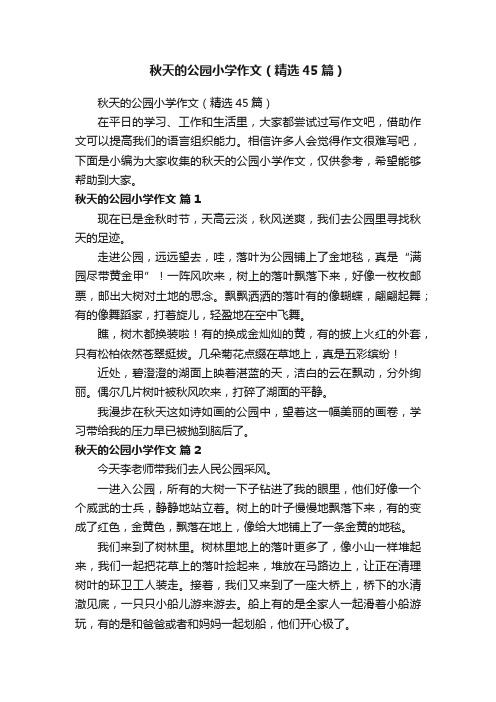 秋天的公园小学作文（精选45篇）

秋天的公园小学作文（精选45篇）

在平日的学习、工作和生活里，大家都尝试过写作文吧，借助作文可以提高我们的语言组织能力。相信许多人会觉得作文很难写吧，下面是小编为大家收集的秋天的公园小学作文，仅供参考，希望能够帮助到大家。

秋天的公园小学作文 篇1

现在已是金秋时节，天高云淡，秋风送爽，我们去公园里寻找秋天的足迹。

走进公园，远远望去，哇，落叶为公园铺上了金地毯，真是“满园尽带黄金甲”！一阵风吹来，树上的落叶飘落下来，好像一枚枚邮票，邮出大树对土地的思念。飘飘洒洒的落叶有的像蝴蝶，翩翩起舞；有的像舞蹈家，打着旋儿，轻盈地在空中飞舞。

瞧，树木都换装啦！有的换成金灿灿的黄，有的披上火红的外套，只有松柏依然苍翠挺拔。几朵菊花点缀在草地上，真是五彩缤纷！

近处，碧澄澄的湖面上映着湛蓝的天，洁白的云在飘动，分外绚丽。偶尔几片树叶被秋风吹来，打碎了湖面的平静。

我漫步在秋天这如诗如画的公园中，望着这一幅美丽的画卷，学习带给我的压力早已被抛到脑后了。

秋天的公园小学作文 篇2

今天李老师带我们去人民公园采风。

一进入公园，所有的大树一下子钻进了我的眼里，他们好像一个个威武的士兵，静静地站立着。树上的叶子慢慢地飘落下来，有的变成了红色，金黄色，飘落在地上，像给大地铺上了一条金黄的地毯。

我们来到了树林里。树林里地上的落叶更多了，像小山一样堆起来，我们一起把花草上的落叶捡起来，堆放在马路边上，让正在清理树叶的环卫工人装走。接着，我们又来到了一座大桥上，桥下的水清澈见底，一只只小船儿游来游去。船上有的是全家人一起滑着小船游玩，有的是和爸爸或者和妈妈一起划船，他们开心极了。